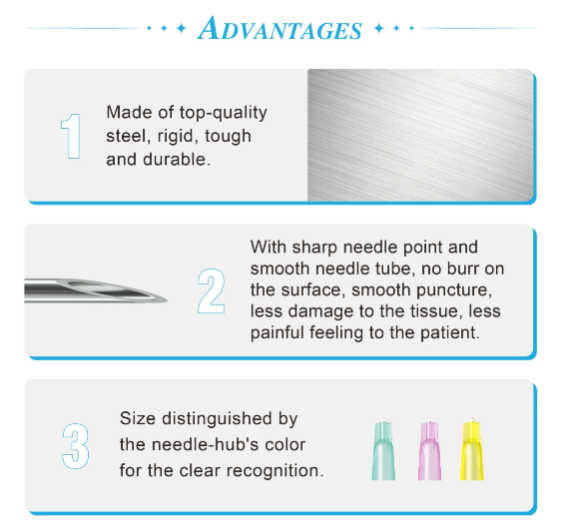 ADVANTAGES

1

Made of top-quality steel, rigid, tough and durable.

2

With sharp needle point and smooth needle tube, no burr on the surface, smooth puncture, less damage to the tissue, less painful feeling to the patient.

3

Size distinguished by the needle-hub's color for the clear recognition.